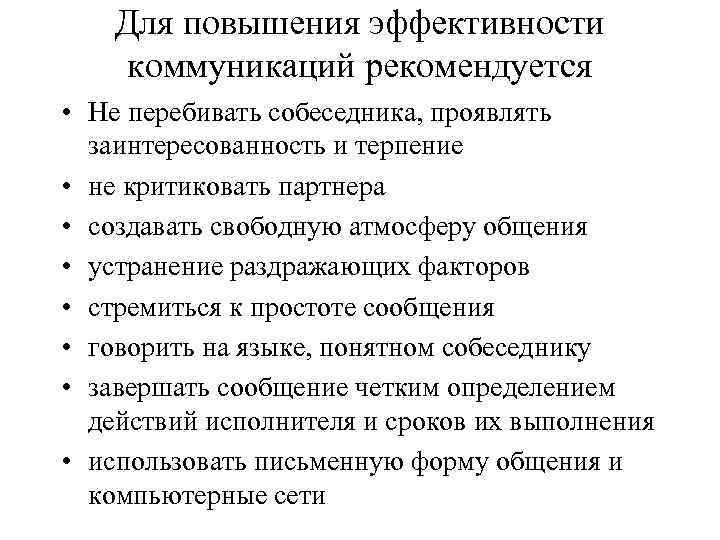 Для повышения эффективности коммуникаций рекомендуется

• Не перебивать собеседника, проявлять заинтересованность и терпение
• не критиковать партнера
• создавать свободную атмосферу общения
• устранение раздражающих факторов
• стремиться к простоте сообщения
• говорить на языке, понятном собеседнику
• завершать сообщение четким определением действий исполнителя и сроков их выполнения
• использовать письменную форму общения и компьютерные сети